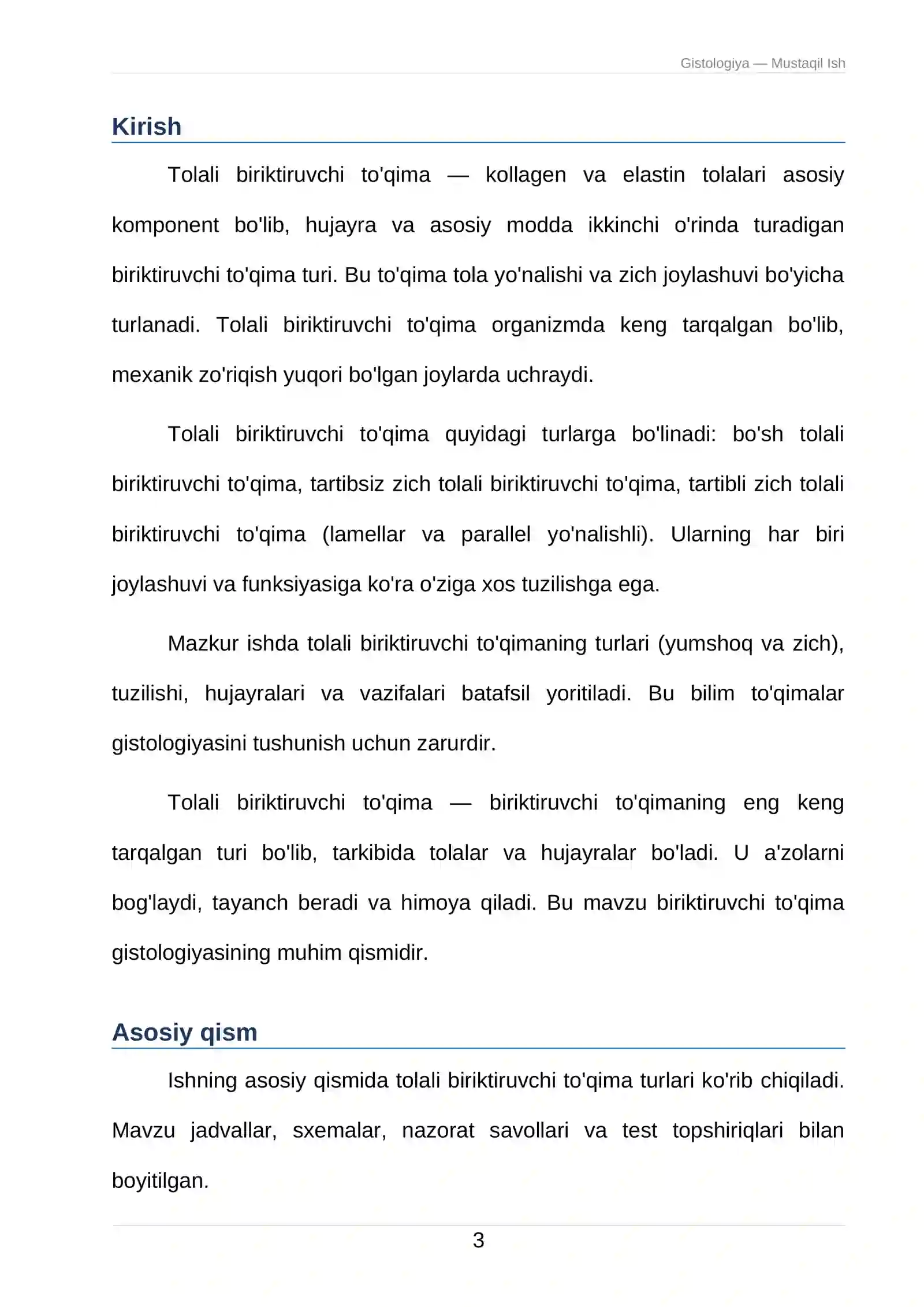 Gistologiya — Mustaqil Ish

Kirish

Tolali biriktiruvchi to'qima — kollagen va elastin tolalari asosiy komponent bo'lib, hujayra va asosiy modda ikkinchi o'rinda turadigan biriktiruvchi to'qima turi. Bu to'qima tola yo'nalishi va zich joylashuvi bo'yicha turlanadi. Tolali biriktiruvchi to'qima organizmda keng tarqalgan bo'lib, mexanik zo'riqish yuqori bo'lgan joylarda uchraydi.

Tolali biriktiruvchi to'qima quyidagi turlarga bo'linadi: bo'sh tolali biriktiruvchi to'qima, tartibsiz zich tolali biriktiruvchi to'qima, tartibli zich tolali biriktiruvchi to'qima (lamellar va parallel yo'nalishli). Ularning har biri joylashuvi va funksiyasiga ko'ra o'ziga xos tuzilishga ega.

Mazkur ishda tolali biriktiruvchi to'qimaning turlari (yumshoq va zich), tuzilishi, hujayralari va vazifalari batafsil yoritiladi. Bu bilim to'qimalar gistologiyasini tushunish uchun zarurdir.

Tolali biriktiruvchi to'qima — biriktiruvchi to'qimaning eng keng tarqalgan turi bo'lib, tarkibida tolalar va hujayralar bo'ladi. U a'zolarni bog'laydi, tayanch beradi va himoya qiladi. Bu mavzu biriktiruvchi to'qima gistologiyasining muhim qismidir.

Asosiy qism

Ishning asosiy qismida tolali biriktiruvchi to'qima turlari ko'rib chiqiladi. Mavzu jadvallar, sxemalar, nazorat savollari va test topshiriqlari bilan boyitilgan.

3